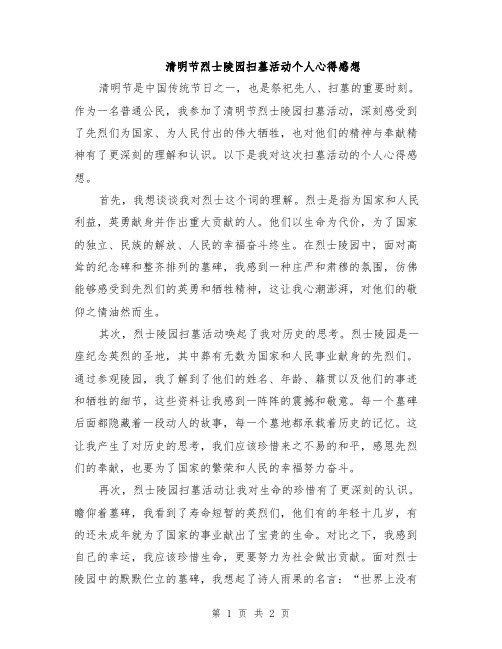 清明节烈士陵园扫墓活动个人心得感想

清明节是中国传统节日之一，也是祭祀先人、扫墓的重要时刻。作为一名普通公民，我参加了清明节烈士陵园扫墓活动，深刻感受到了先烈们为国家、为人民付出的伟大牺牲，也对他们的精神与奉献精神有了更深刻的理解和认识。以下是我对这次扫墓活动的个人心得感想。

首先，我想谈谈我对烈士这个词的理解。烈士是指为国家和人民利益，英勇献身并作出重大贡献的人。他们以生命为代价，为了国家的独立、民族的解放、人民的幸福奋斗终生。在烈士陵园中，面对高耸的纪念碑和整齐排列的墓碑，我感到一种庄严和肃穆的氛围，仿佛能够感受到先烈们的英勇和牺牲精神，这让我心潮澎湃，对他们的敬仰之情油然而生。

其次，烈士陵园扫墓活动唤起了我对历史的思考。烈士陵园是一座纪念英烈的圣地，其中葬有无数为国家和人民事业献身的先烈们。通过参观陵园，我了解到了他们的姓名、年龄、籍贯以及他们的事迹和牺牲的细节，这些资料让我感到一阵阵的震撼和敬意。每一个墓碑后面都隐藏着一段动人的故事，每一个墓地都承载着历史的记忆。这让我产生了对历史的思考，我们应该珍惜来之不易的和平，感恩先烈们的奉献，也要为了国家的繁荣和人民的幸福努力奋斗。

再次，烈士陵园扫墓活动让我对生命的珍惜有了更深刻的认识。瞻仰着墓碑，我看到了寿命短暂的英烈们，他们有的年轻十几岁，有的还未成年就为了国家的事业献出了宝贵的生命。对比之下，我感到自己的幸运，我应该珍惜生命，更要努力为社会做出贡献。面对烈士陵园中的默默伫立的墓碑，我想起了诗人雨果的名言：“世界上没有

第 1 页 共 2 页